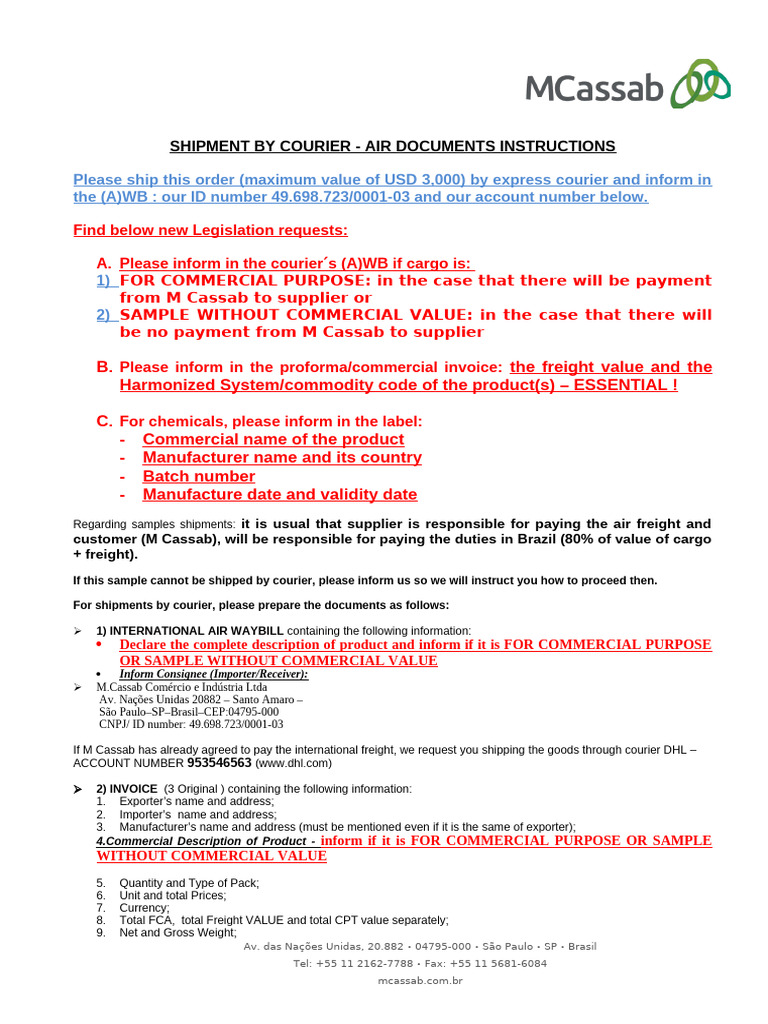 MCassab

SHIPMENT BY COURIER - AIR DOCUMENTS INSTRUCTIONS

Please ship this order (maximum value of USD 3,000) by express courier and inform in the (A)WB : our ID number 49.698.723/0001-03 and our account number below.

Find below new Legislation requests:

A. Please inform in the courier´s (A)WB if cargo is:
1) FOR COMMERCIAL PURPOSE: in the case that there will be payment from M Cassab to supplier or
2) SAMPLE WITHOUT COMMERCIAL VALUE: in the case that there will be no payment from M Cassab to supplier

B. Please inform in the proforma/commercial invoice: the freight value and the Harmonized System/commodity code of the product(s) – ESSENTIAL !

C. For chemicals, please inform in the label:
- Commercial name of the product
- Manufacturer name and its country
- Batch number
- Manufacture date and validity date

Regarding samples shipments: it is usual that supplier is responsible for paying the air freight and customer (M Cassab), will be responsible for paying the duties in Brazil (80% of value of cargo + freight).

If this sample cannot be shipped by courier, please inform us so we will instruct you how to proceed then.

For shipments by courier, please prepare the documents as follows:

➢ 1) INTERNATIONAL AIR WAYBILL containing the following information:
• Declare the complete description of product and inform if it is FOR COMMERCIAL PURPOSE OR SAMPLE WITHOUT COMMERCIAL VALUE
• Inform Consignee (Importer/Receiver):
➢ M.Cassab Comércio e Indústria Ltda
Av. Nações Unidas 20882 – Santo Amaro –
São Paulo–SP–Brasil–CEP:04795-000
CNPJ/ ID number: 49.698.723/0001-03

If M Cassab has already agreed to pay the international freight, we request you shipping the goods through courier DHL – ACCOUNT NUMBER 953546563 (www.dhl.com)

➢ 2) INVOICE (3 Original ) containing the following information:
1. Exporter's name and address;
2. Importer's name and address;
3. Manufacturer's name and address (must be mentioned even if it is the same of exporter);
4.Commercial Description of Product - inform if it is FOR COMMERCIAL PURPOSE OR SAMPLE WITHOUT COMMERCIAL VALUE

5. Quantity and Type of Pack;
6. Unit and total Prices;
7. Currency;
8. Total FCA, total Freight VALUE and total CPT value separately;
9. Net and Gross Weight;

Av. das Nações Unidas, 20.882 • 04795-000 • São Paulo • SP • Brasil
Tel: +55 11 2162-7788 • Fax: +55 11 5681-6084
mcassab.com.br